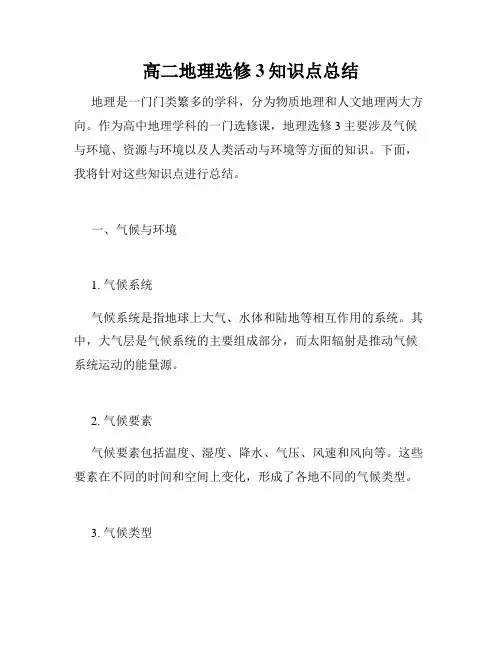 高二地理选修 3 知识点总结

地理是一门门类繁多的学科，分为物质地理和人文地理两大方向。作为高中地理学科的一门选修课，地理选修 3 主要涉及气候与环境、资源与环境以及人类活动与环境等方面的知识。下面，我将针对这些知识点进行总结。

一、气候与环境

1. 气候系统

气候系统是指地球上大气、水体和陆地等相互作用的系统。其中，大气层是气候系统的主要组成部分，而太阳辐射是推动气候系统运动的能量源。

2. 气候要素

气候要素包括温度、湿度、降水、气压、风速和风向等。这些要素在不同的时间和空间上变化，形成了各地不同的气候类型。

3. 气候类型